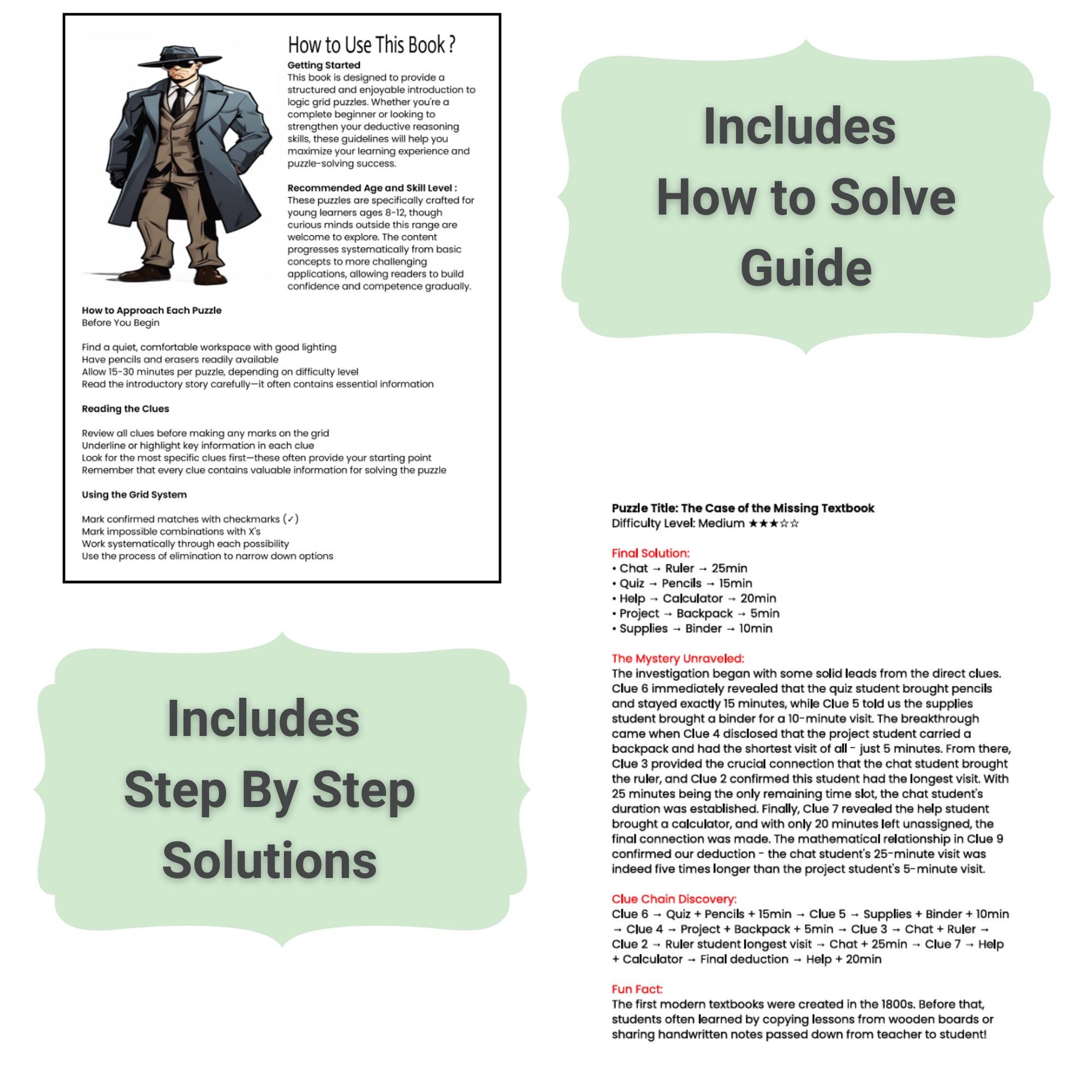 How to Use This Book ?

Getting Started
This book is designed to provide a structured and enjoyable introduction to logic grid puzzles. Whether you're a complete beginner or looking to strengthen your deductive reasoning skills, these guidelines will help you maximize your learning experience and puzzle-solving success.

Recommended Age and Skill Level :
These puzzles are specifically crafted for young learners ages 8-12, though curious minds outside this range are welcome to explore. The content progresses systematically from basic concepts to more challenging applications, allowing readers to build confidence and competence gradually.

How to Approach Each Puzzle
Before You Begin

Find a quiet, comfortable workspace with good lighting
Have pencils and erasers readily available
Allow 15-30 minutes per puzzle, depending on difficulty level
Read the introductory story carefully—it often contains essential information

Reading the Clues

Review all clues before making any marks on the grid
Underline or highlight key information in each clue
Look for the most specific clues first—these often provide your starting point
Remember that every clue contains valuable information for solving the puzzle

Using the Grid System

Mark confirmed matches with checkmarks (✓)
Mark impossible combinations with X's
Work systematically through each possibility
Use the process of elimination to narrow down options

Includes How to Solve Guide

Includes Step By Step Solutions

Puzzle Title: The Case of the Missing Textbook
Difficulty Level: Medium ★★★☆☆

Final Solution:
• Chat → Ruler → 25min
• Quiz → Pencils → 15min
• Help → Calculator → 20min
• Project → Backpack → 5min
• Supplies → Binder → 10min

The Mystery Unraveled:
The investigation began with some solid leads from the direct clues. Clue 6 immediately revealed that the quiz student brought pencils and stayed exactly 15 minutes, while Clue 5 told us the supplies student brought a binder for a 10-minute visit. The breakthrough came when Clue 4 disclosed that the project student carried a backpack and had the shortest visit of all - just 5 minutes. From there, Clue 3 provided the crucial connection that the chat student brought the ruler, and Clue 2 confirmed this student had the longest visit. With 25 minutes being the only remaining time slot, the chat student's duration was established. Finally, Clue 7 revealed the help student brought a calculator, and with only 20 minutes left unassigned, the final connection was made. The mathematical relationship in Clue 9 confirmed our deduction - the chat student's 25-minute visit was indeed five times longer than the project student's 5-minute visit.

Clue Chain Discovery:
Clue 6 → Quiz + Pencils + 15min → Clue 5 → Supplies + Binder + 10min → Clue 4 → Project + Backpack + 5min → Clue 3 → Chat + Ruler → Clue 2 → Ruler student longest visit → Chat + 25min → Clue 7 → Help + Calculator → Final deduction → Help + 20min

Fun Fact:
The first modern textbooks were created in the 1800s. Before that, students often learned by copying lessons from wooden boards or sharing handwritten notes passed down from teacher to student!